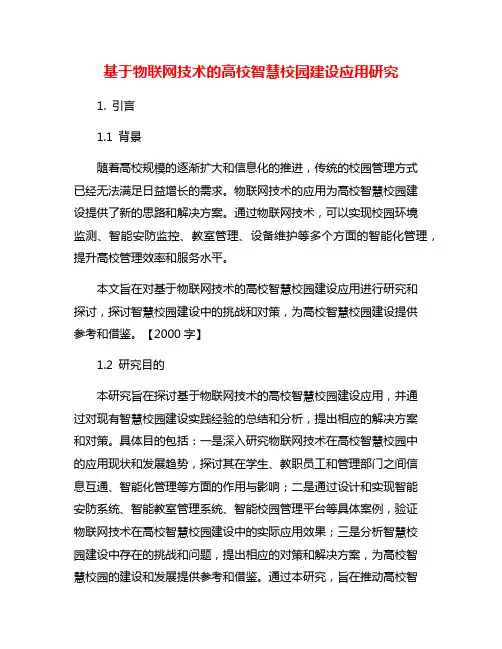 基于物联网技术的高校智慧校园建设应用研究

1. 引言

1.1 背景

随着高校规模的逐渐扩大和信息化的推进，传统的校园管理方式已经无法满足日益增长的需求。物联网技术的应用为高校智慧校园建设提供了新的思路和解决方案。通过物联网技术，可以实现校园环境监测、智能安防监控、教室管理、设备维护等多个方面的智能化管理，提升高校管理效率和服务水平。

本文旨在对基于物联网技术的高校智慧校园建设应用进行研究和探讨，探讨智慧校园建设中的挑战和对策，为高校智慧校园建设提供参考和借鉴。【2000 字】

1.2 研究目的

本研究旨在探讨基于物联网技术的高校智慧校园建设应用，并通过对现有智慧校园建设实践经验的总结和分析，提出相应的解决方案和对策。具体目的包括：一是深入研究物联网技术在高校智慧校园中的应用现状和发展趋势，探讨其在学生、教职员工和管理部门之间信息互通、智能化管理等方面的作用与影响；二是通过设计和实现智能安防系统、智能教室管理系统、智能校园管理平台等具体案例，验证物联网技术在高校智慧校园建设中的实际应用效果；三是分析智慧校园建设中存在的挑战和问题，提出相应的对策和解决方案，为高校智慧校园的建设和发展提供参考和借鉴。通过本研究，旨在推动高校智